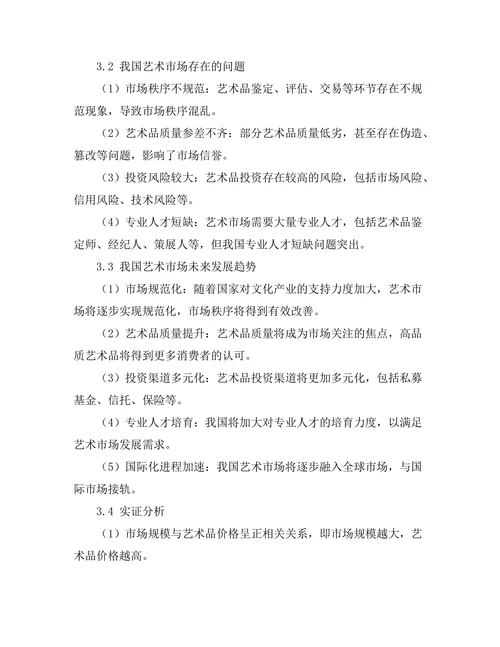 3.2 我国艺术市场存在的问题

（1）市场秩序不规范：艺术品鉴定、评估、交易等环节存在不规范现象，导致市场秩序混乱。

（2）艺术品质量参差不齐：部分艺术品质量低劣，甚至存在伪造、篡改等问题，影响了市场信誉。

（3）投资风险较大：艺术品投资存在较高的风险，包括市场风险、信用风险、技术风险等。

（4）专业人才短缺：艺术市场需要大量专业人才，包括艺术品鉴定师、经纪人、策展人等，但我国专业人才短缺问题突出。

3.3 我国艺术市场未来发展趋势

（1）市场规范化：随着国家对文化产业的支持力度加大，艺术市场将逐步实现规范化，市场秩序将得到有效改善。

（2）艺术品质量提升：艺术品质量将成为市场关注的焦点，高品质艺术品将得到更多消费者的认可。

（3）投资渠道多元化：艺术品投资渠道将更加多元化，包括私募基金、信托、保险等。

（4）专业人才培育：我国将加大对专业人才的培育力度，以满足艺术市场发展需求。

（5）国际化进程加速：我国艺术市场将逐步融入全球市场，与国际市场接轨。

3.4 实证分析

（1）市场规模与艺术品价格呈正相关关系，即市场规模越大，艺术品价格越高。